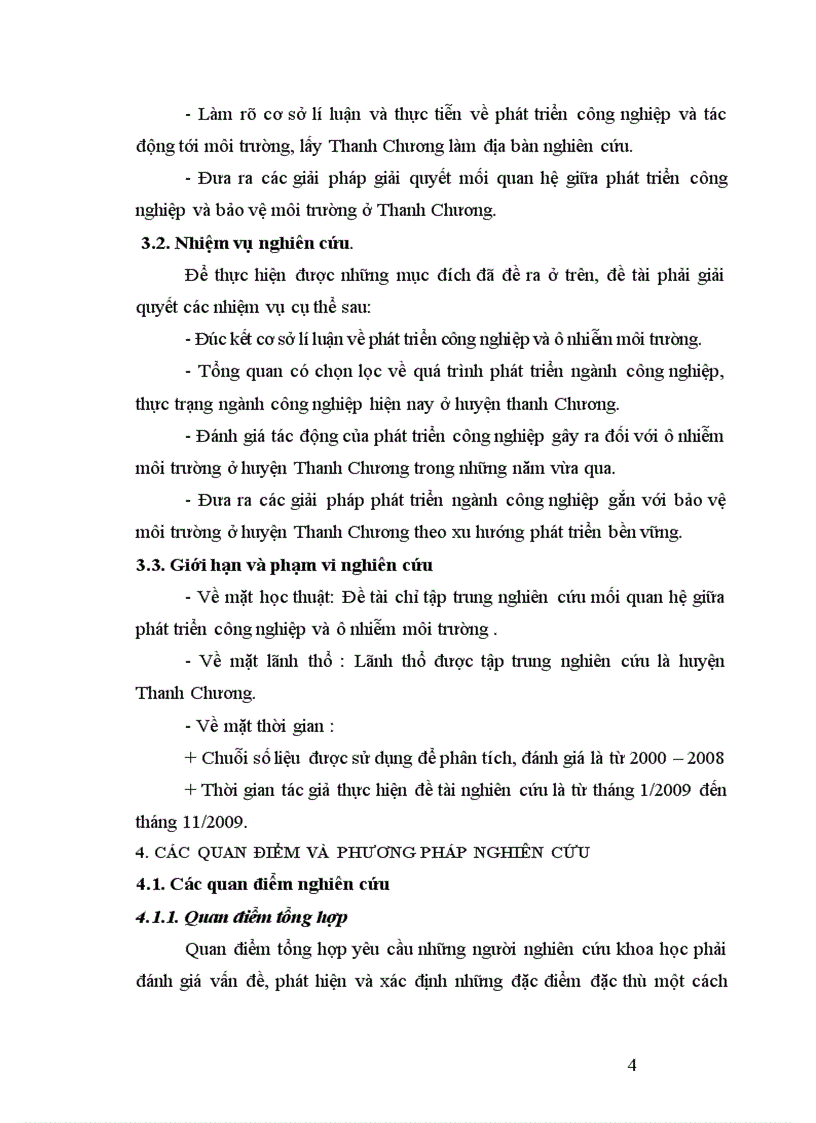 - Làm rõ cơ sở lí luận và thực tiễn về phát triển công nghiệp và tác động tới môi trường, lấy Thanh Chương làm địa bàn nghiên cứu.

- Đưa ra các giải pháp giải quyết mối quan hệ giữa phát triển công nghiệp và bảo vệ môi trường ở Thanh Chương.

3.2. Nhiệm vụ nghiên cứu.

Để thực hiện được những mục đích đã đề ra ở trên, đề tài phải giải quyết các nhiệm vụ cụ thể sau:

- Đúc kết cơ sở lí luận về phát triển công nghiệp và ô nhiễm môi trường.

- Tổng quan có chọn lọc về quá trình phát triển ngành công nghiệp, thực trạng ngành công nghiệp hiện nay ở huyện thanh Chương.

- Đánh giá tác động của phát triển công nghiệp gây ra đối với ô nhiễm môi trường ở huyện Thanh Chương trong những năm vừa qua.

- Đưa ra các giải pháp phát triển ngành công nghiệp gắn với bảo vệ môi trường ở huyện Thanh Chương theo xu hướng phát triển bền vững.

3.3. Giới hạn và phạm vi nghiên cứu

- Về mặt học thuật: Đề tài chỉ tập trung nghiên cứu mối quan hệ giữa phát triển công nghiệp và ô nhiễm môi trường .

- Về mặt lãnh thổ : Lãnh thổ được tập trung nghiên cứu là huyện Thanh Chương.

- Về mặt thời gian :

+ Chuỗi số liệu được sử dụng để phân tích, đánh giá là từ 2000 – 2008

+ Thời gian tác giả thực hiện đề tài nghiên cứu là từ tháng 1/2009 đến tháng 11/2009.

4. CÁC QUAN ĐIỂM VÀ PHƯƠNG PHÁP NGHIÊN CỨU

4.1. Các quan điểm nghiên cứu

4.1.1. Quan điểm tổng hợp

Quan điểm tổng hợp yêu cầu những người nghiên cứu khoa học phải đánh giá vấn đề, phát hiện và xác định những đặc điểm đặc thù một cách

4